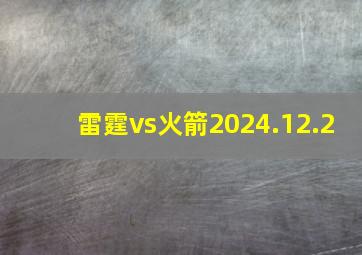 雷霆vs火箭2024.12.2